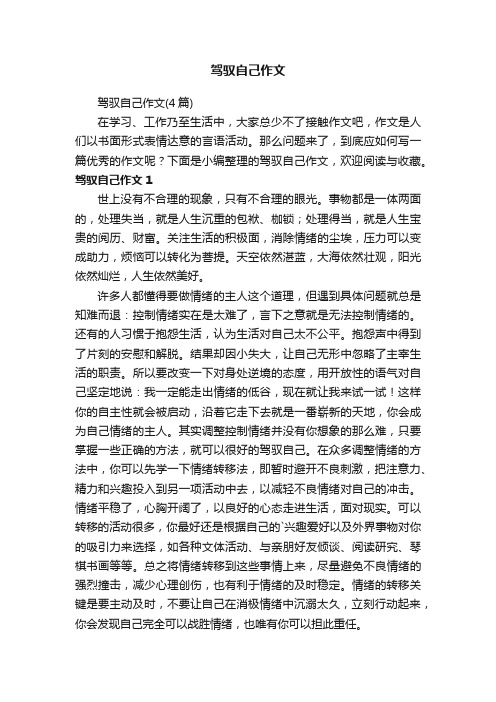 驾驭自己作文

驾驭自己作文(4篇)

在学习、工作乃至生活中，大家总少不了接触作文吧，作文是人们以书面形式表情达意的言语活动。那么问题来了，到底应如何写一篇优秀的作文呢？下面是小编整理的驾驭自己作文，欢迎阅读与收藏。

驾驭自己作文 1

世上没有不合理的现象，只有不合理的眼光。事物都是一体两面的，处理失当，就是人生沉重的包袱、枷锁；处理得当，就是人生宝贵的阅历、财富。关注生活的积极面，消除情绪的尘埃，压力可以变成助力，烦恼可以转化为菩提。天空依然湛蓝，大海依然壮观，阳光依然灿烂，人生依然美好。

许多人都懂得要做情绪的主人这个道理，但遇到具体问题就总是知难而退：控制情绪实在是太难了，言下之意就是无法控制情绪的。还有的人习惯于抱怨生活，认为生活对自己太不公平。抱怨声中得到了片刻的安慰和解脱。结果却因小失大，让自己无形中忽略了主宰生活的职责。所以要改变一下对身处逆境的态度，用开放性的语气对自己坚定地说：我一定能走出情绪的低谷，现在就让我来试一试！这样你的自主性就会被启动，沿着它走下去就是一番崭新的天地，你会成为自己情绪的主人。其实调整控制情绪并没有你想象的那么难，只要掌握一些正确的方法，就可以很好的驾驭自己。在众多调整情绪的方法中，你可以先学一下情绪转移法，即暂时避开不良刺激，把注意力、精力和兴趣投入到另一项活动中去，以减轻不良情绪对自己的冲击。情绪平稳了，心胸开阔了，以良好的心态走进生活，面对现实。可以转移的活动很多，你最好还是根据自己的`兴趣爱好以及外界事物对你的吸引力来选择，如各种文体活动、与亲朋好友倾谈、阅读研究、琴棋书画等等。总之将情绪转移到这些事情上来，尽量避免不良情绪的强烈撞击，减少心理创伤，也有利于情绪的及时稳定。情绪的转移关键是要主动及时，不要让自己在消极情绪中沉溺太久，立刻行动起来，你会发现自己完全可以战胜情绪，也唯有你可以担此重任。